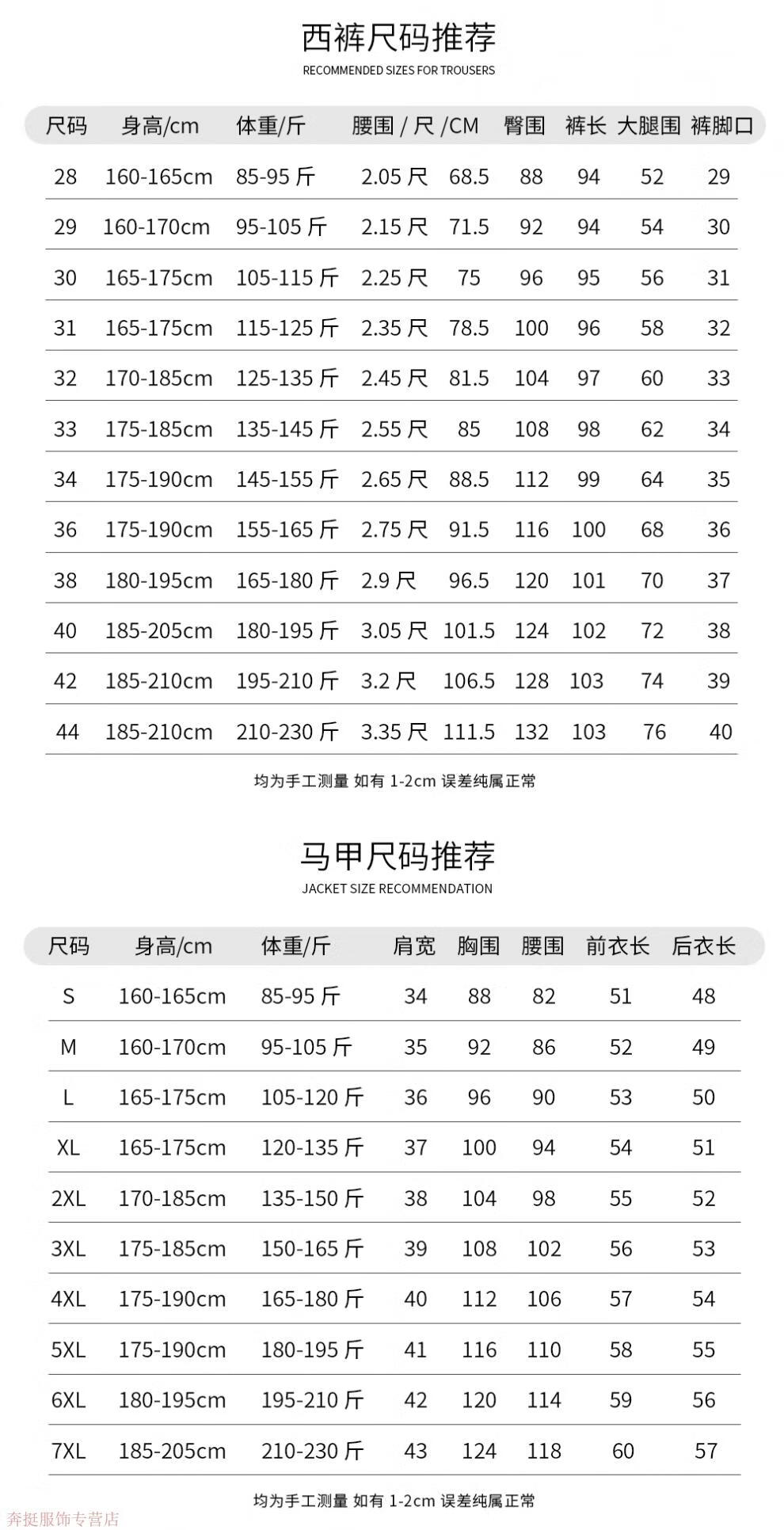 西裤尺码推荐
RECOMMENDED SIZES FOR TROUSERS

| 尺码 | 身高/cm | 体重/斤 | 腰围 / 尺 /CM | | 臀围 | 裤长 | 大腿围 | 裤脚口 |
|---|---|---|---|---|---|---|---|---|
| 28 | 160-165cm | 85-95 斤 | 2.05 尺 | 68.5 | 88 | 94 | 52 | 29 |
| 29 | 160-170cm | 95-105 斤 | 2.15 尺 | 71.5 | 92 | 94 | 54 | 30 |
| 30 | 165-175cm | 105-115 斤 | 2.25 尺 | 75 | 96 | 95 | 56 | 31 |
| 31 | 165-175cm | 115-125 斤 | 2.35 尺 | 78.5 | 100 | 96 | 58 | 32 |
| 32 | 170-185cm | 125-135 斤 | 2.45 尺 | 81.5 | 104 | 97 | 60 | 33 |
| 33 | 175-185cm | 135-145 斤 | 2.55 尺 | 85 | 108 | 98 | 62 | 34 |
| 34 | 175-190cm | 145-155 斤 | 2.65 尺 | 88.5 | 112 | 99 | 64 | 35 |
| 36 | 175-190cm | 155-165 斤 | 2.75 尺 | 91.5 | 116 | 100 | 68 | 36 |
| 38 | 180-195cm | 165-180 斤 | 2.9 尺 | 96.5 | 120 | 101 | 70 | 37 |
| 40 | 185-205cm | 180-195 斤 | 3.05 尺 | 101.5 | 124 | 102 | 72 | 38 |
| 42 | 185-210cm | 195-210 斤 | 3.2 尺 | 106.5 | 128 | 103 | 74 | 39 |
| 44 | 185-210cm | 210-230 斤 | 3.35 尺 | 111.5 | 132 | 103 | 76 | 40 |

均为手工测量 如有 1-2cm 误差纯属正常

马甲尺码推荐
JACKET SIZE RECOMMENDATION

| 尺码 | 身高/cm | 体重/斤 | 肩宽 | 胸围 | 腰围 | 前衣长 | 后衣长 |
|---|---|---|---|---|---|---|---|
| S | 160-165cm | 85-95 斤 | 34 | 88 | 82 | 51 | 48 |
| M | 160-170cm | 95-105 斤 | 35 | 92 | 86 | 52 | 49 |
| L | 165-175cm | 105-120 斤 | 36 | 96 | 90 | 53 | 50 |
| XL | 165-175cm | 120-135 斤 | 37 | 100 | 94 | 54 | 51 |
| 2XL | 170-185cm | 135-150 斤 | 38 | 104 | 98 | 55 | 52 |
| 3XL | 175-185cm | 150-165 斤 | 39 | 108 | 102 | 56 | 53 |
| 4XL | 175-190cm | 165-180 斤 | 40 | 112 | 106 | 57 | 54 |
| 5XL | 175-190cm | 180-195 斤 | 41 | 116 | 110 | 58 | 55 |
| 6XL | 180-195cm | 195-210 斤 | 42 | 120 | 114 | 59 | 56 |
| 7XL | 185-205cm | 210-230 斤 | 43 | 124 | 118 | 60 | 57 |

均为手工测量 如有 1-2cm 误差纯属正常

奔挺服饰专营店